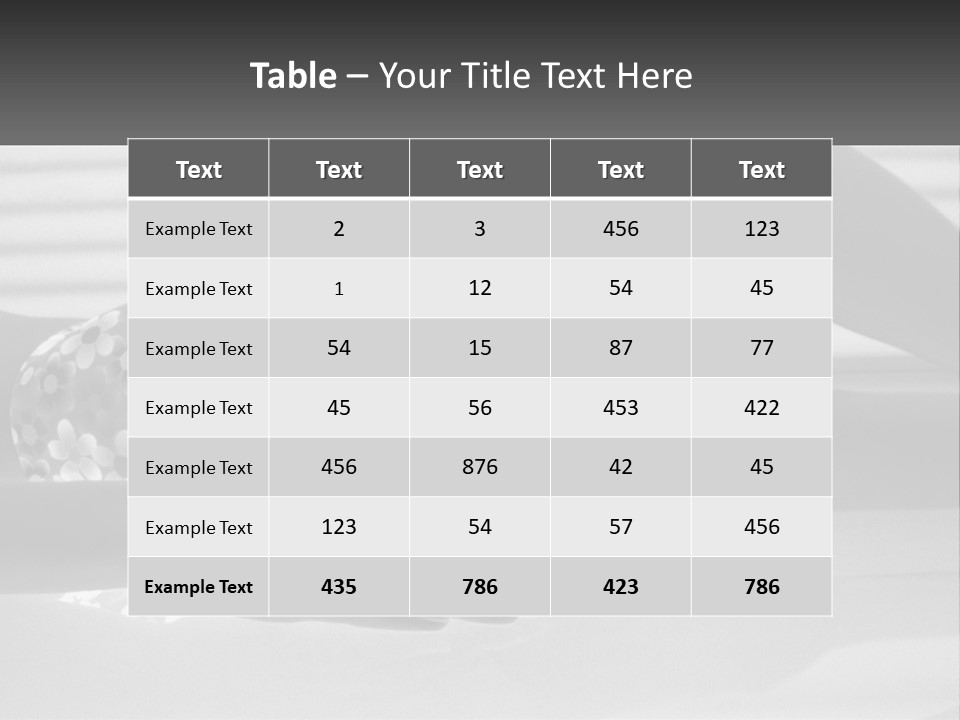 Table – Your Title Text Here

| Text | Text | Text | Text | Text |
|---|---|---|---|---|
| Example Text | 2 | 3 | 456 | 123 |
| Example Text | 1 | 12 | 54 | 45 |
| Example Text | 54 | 15 | 87 | 77 |
| Example Text | 45 | 56 | 453 | 422 |
| Example Text | 456 | 876 | 42 | 45 |
| Example Text | 123 | 54 | 57 | 456 |
| Example Text | 435 | 786 | 423 | 786 |